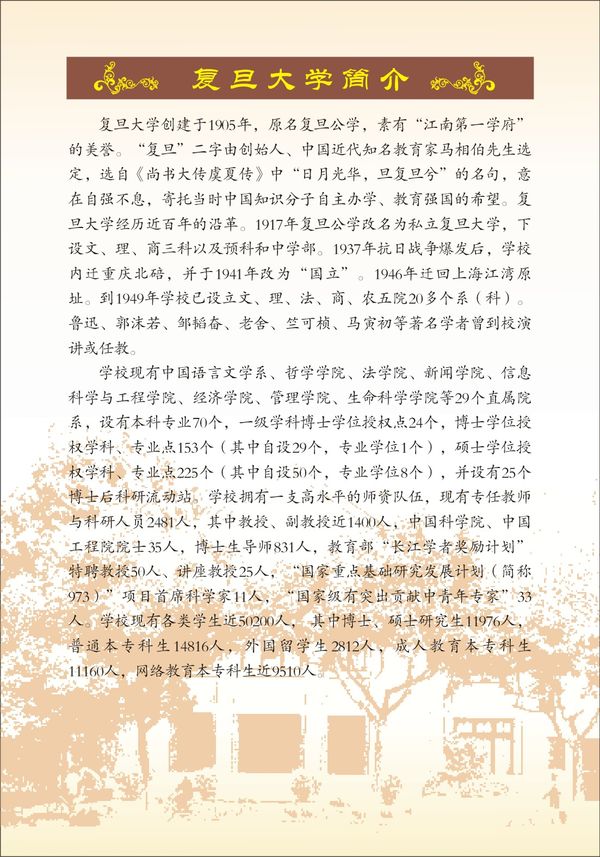 复旦大学简介

复旦大学创建于1905年，原名复旦公学，素有“江南第一学府”的美誉。“复旦”二字由创始人、中国近代知名教育家马相伯先生选定，选自《尚书大传虞夏传》中“日月光华，旦复旦兮”的名句，意在自强不息，寄托当时中国知识分子自主办学、教育强国的希望。复旦大学经历近百年的沿革。1917年复旦公学改名为私立复旦大学，下设文、理、商三科以及预科和中学部。1937年抗日战争爆发后，学校内迁重庆北碚，并于1941年改为“国立”。1946年迁回上海江湾原址。到1949年学校已设立文、理、法、商、农五院20多个系（科）。鲁迅、郭沫若、邹韬奋、老舍、竺可桢、马寅初等著名学者曾到校演讲或任教。

学校现有中国语言文学系、哲学学院、法学院、新闻学院、信息科学与工程学院、经济学院、管理学院、生命科学学院等29个直属院系，设有本科专业70个，一级学科博士学位授权点24个，博士学位授权学科、专业点153个（其中自设29个，专业学位1个），硕士学位授权学科、专业点225个（其中自设50个，专业学位8个），并设有25个博士后科研流动站。学校拥有一支高水平的师资队伍，现有专任教师与科研人员2481人，其中教授、副教授近1400人，中国科学院、中国工程院院士35人，博士生导师831人，教育部“长江学者奖励计划”特聘教授50人、讲座教授25人，“国家重点基础研究发展计划（简称973）”项目首席科学家11人，“国家级有突出贡献中青年专家”33人。学校现有各类学生近50200人，其中博士、硕士研究生11976人，普通本专科生14816人，外国留学生2812人，成人教育本专科生11160人，网络教育本专科生近9510人。